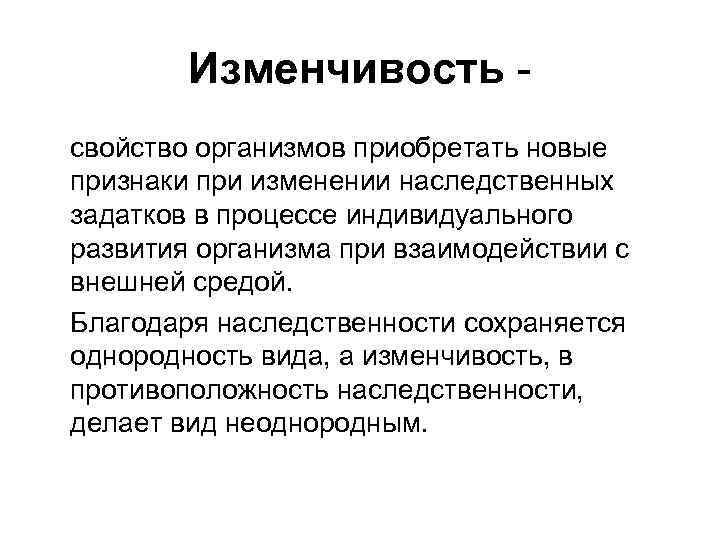 Изменчивость -

свойство организмов приобретать новые признаки при изменении наследственных задатков в процессе индивидуального развития организма при взаимодействии с внешней средой.

Благодаря наследственности сохраняется однородность вида, а изменчивость, в противоположность наследственности, делает вид неоднородным.